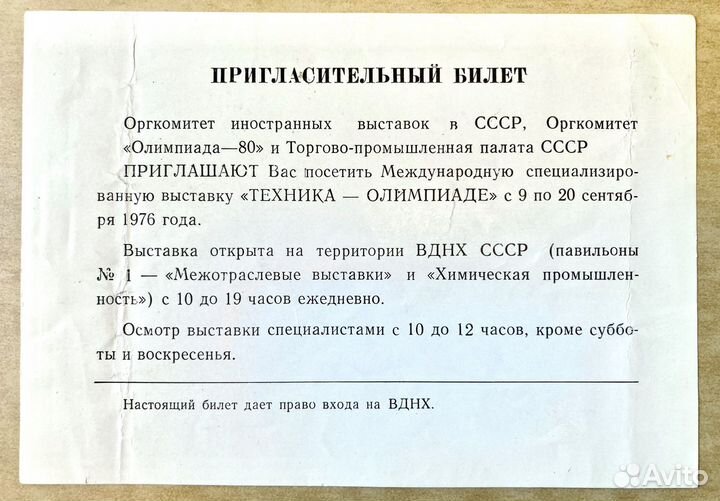 ПРИГЛАСИТЕЛЬНЫЙ БИЛЕТ

Оргкомитет иностранных выставок в СССР, Оргкомитет «Олимпиада—80» и Торгово-промышленная палата СССР

ПРИГЛАШАЮТ Вас посетить Международную специализированную выставку «ТЕХНИКА — ОЛИМПИАДЕ» с 9 по 20 сентября 1976 года.

Выставка открыта на территории ВДНХ СССР (павильоны № 1 — «Межотраслевые выставки» и «Химическая промышленность») с 10 до 19 часов ежедневно.

Осмотр выставки специалистами с 10 до 12 часов, кроме субботы и воскресенья.

Настоящий билет дает право входа на ВДНХ.

Avito